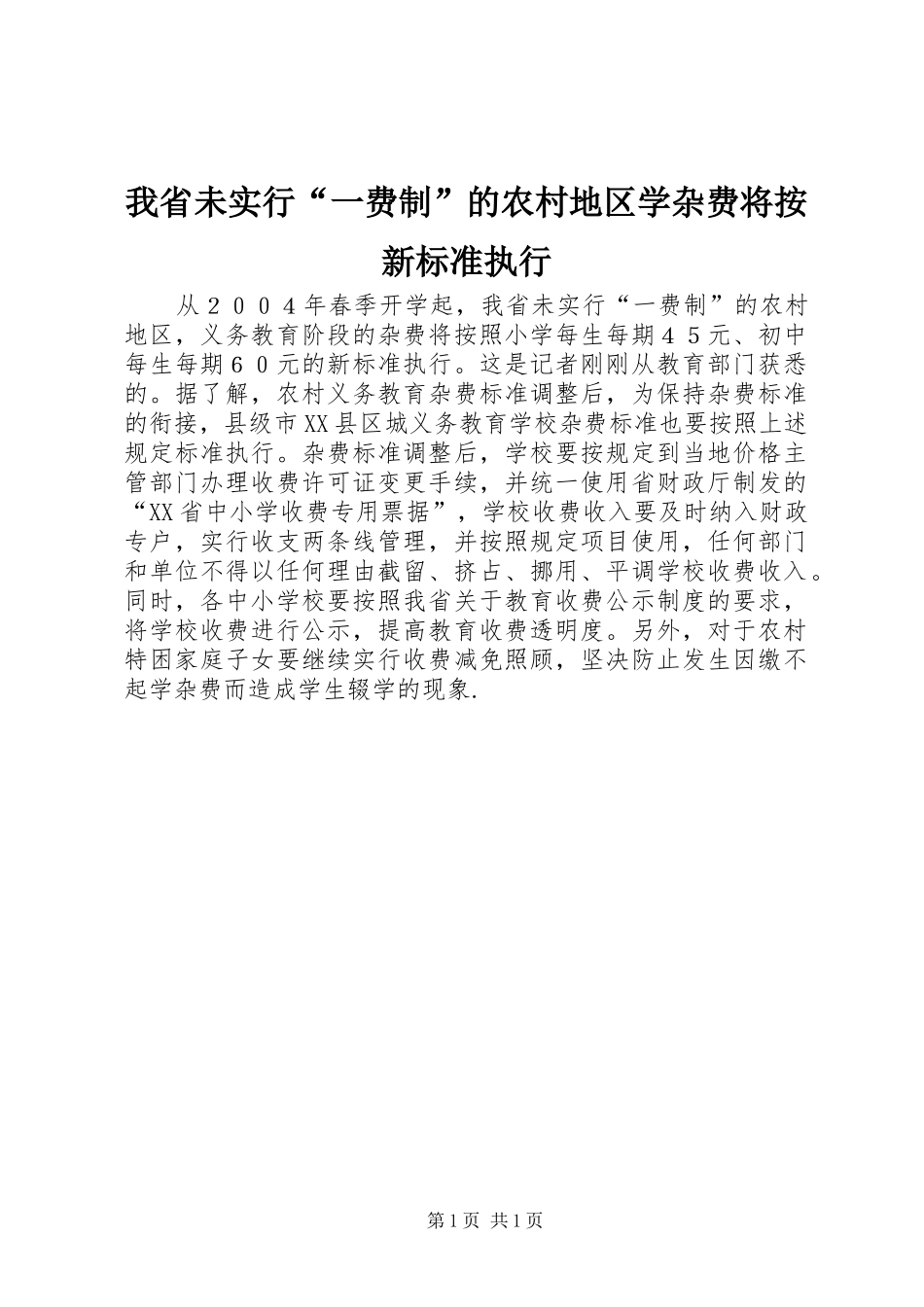 我省未实行“一费制”的农村地区学杂费将按新标准执行

从２００４年春季开学起，我省未实行“一费制”的农村地区，义务教育阶段的杂费将按照小学每生每期４５元、初中每生每期６０元的新标准执行。这是记者刚刚从教育部门获悉的。据了解，农村义务教育杂费标准调整后，为保持杂费标准的衔接，县级市XX县区城义务教育学校杂费标准也要按照上述规定标准执行。杂费标准调整后，学校要按规定到当地价格主管部门办理收费许可证变更手续，并统一使用省财政厅制发的“XX省中小学收费专用票据”，学校收费收入要及时纳入财政专户，实行收支两条线管理，并按照规定项目使用，任何部门和单位不得以任何理由截留、挤占、挪用、平调学校收费收入。同时，各中小学校要按照我省关于教育收费公示制度的要求，将学校收费进行公示，提高教育收费透明度。另外，对于农村特困家庭子女要继续实行收费减免照顾，坚决防止发生因缴不起学杂费而造成学生辍学的现象.

第1页 共1页